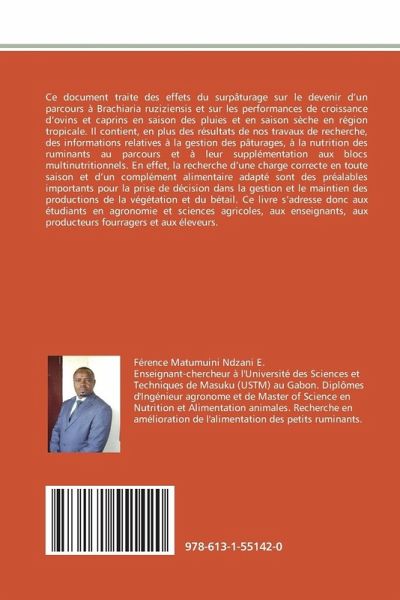 Ce document traite des effets du surpâturage sur le devenir d'un parcours à Brachiaria ruziziensis et sur les performances de croissance d'ovins et caprins en saison des pluies et en saison sèche en région tropicale. Il contient, en plus des résultats de nos travaux de recherche, des informations relatives à la gestion des pâturages, à la nutrition des ruminants au parcours et à leur supplémentation aux blocs multinutritionnels. En effet, la recherche d'une charge correcte en toute saison et d'un complément alimentaire adapté sont des préalables importants pour la prise de décision dans la gestion et le maintien des productions de la végétation et du bétail. Ce livre s'adresse donc aux étudiants en agronomie et sciences agricoles, aux enseignants, aux producteurs fourragers et aux éleveurs.

Férence Matumuini Ndzani E.
Enseignant-chercheur à l'Université des Sciences et Techniques de Masuku (USTM) au Gabon. Diplômes d'Ingénieur agronome et de Master of Science en Nutrition et Alimentation animales. Recherche en amélioration de l'alimentation des petits ruminants.

978-613-1-55142-0